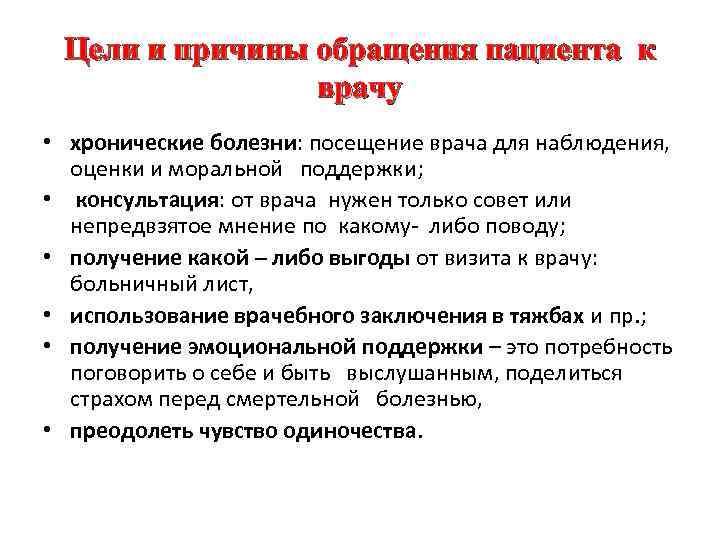 Цели и причины обращения пациента к врачу

• хронические болезни: посещение врача для наблюдения, оценки и моральной поддержки;
• консультация: от врача нужен только совет или непредвзятое мнение по какому- либо поводу;
• получение какой – либо выгоды от визита к врачу: больничный лист,
• использование врачебного заключения в тяжбах и пр.;
• получение эмоциональной поддержки – это потребность поговорить о себе и быть выслушанным, поделиться страхом перед смертельной болезнью,
• преодолеть чувство одиночества.